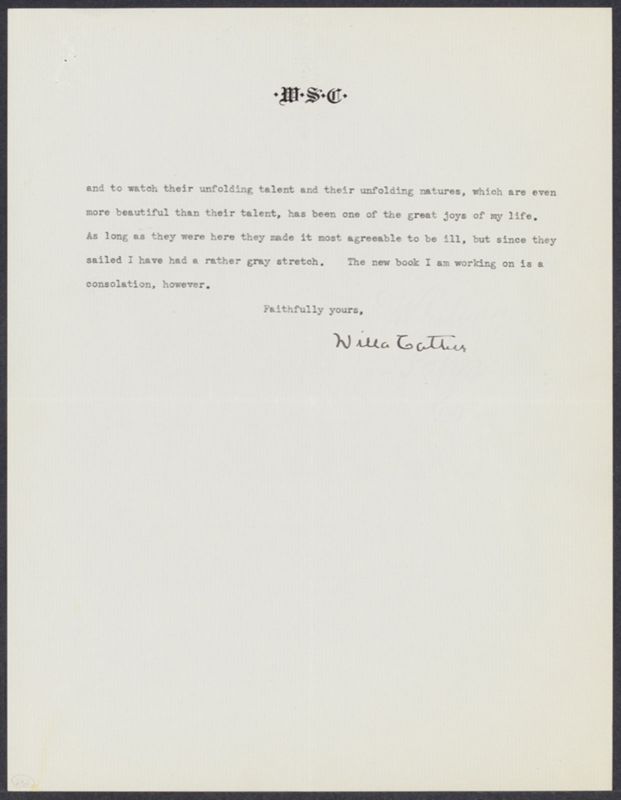 ·W·S·C·

and to watch their unfolding talent and their unfolding natures, which are even more beautiful than their talent, has been one of the great joys of my life. As long as they were here they made it most agreeable to be ill, but since they sailed I have had a rather gray stretch. The new book I am working on is a consolation, however.

Faithfully yours,

Willa Cather